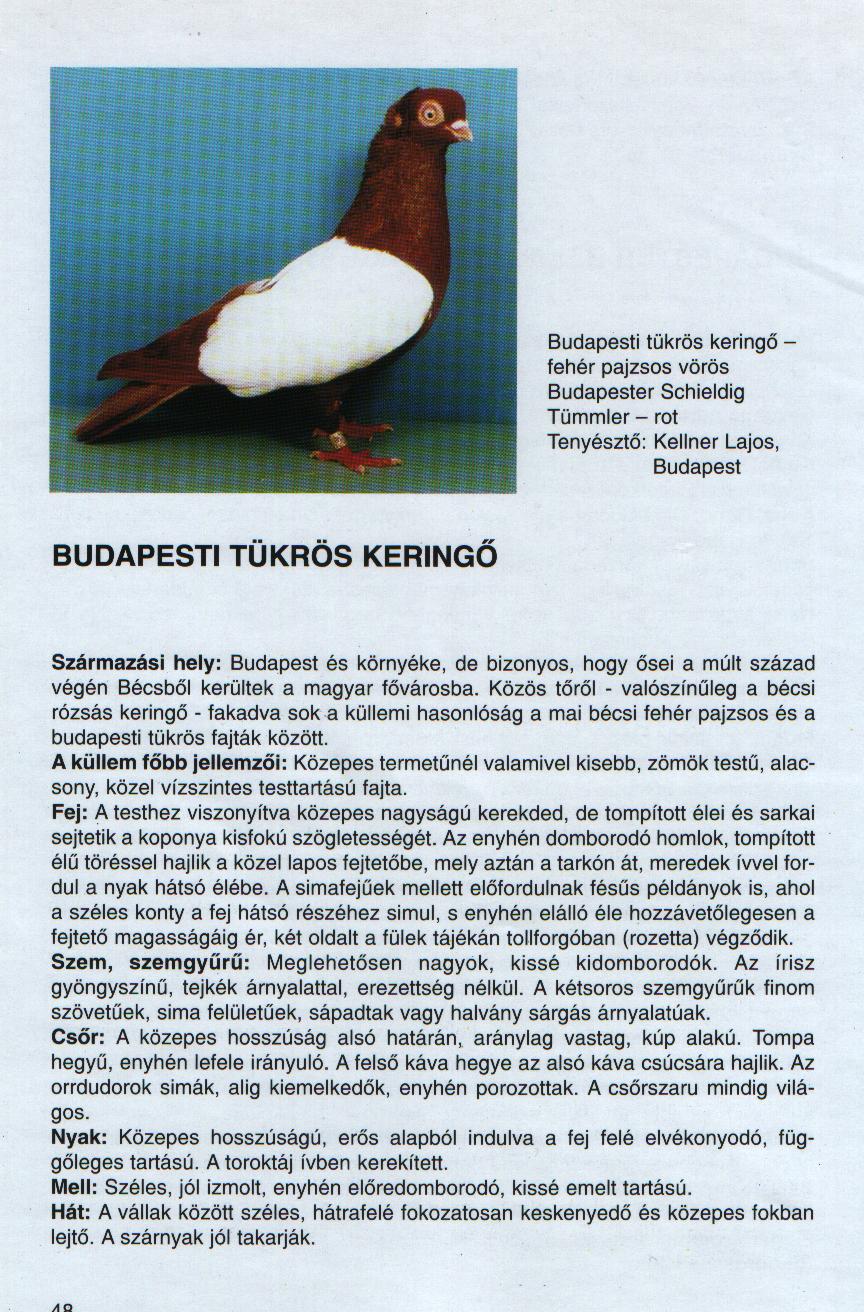 Budapesti tükrös keringő – fehér pajzsos vörös
Budapester Schieldig Tümmler – rot
Tenyésztő: Kellner Lajos, Budapest

BUDAPESTI TÜKRÖS KERINGŐ

Származási hely: Budapest és környéke, de bizonyos, hogy ősei a múlt század végén Bécsből kerültek a magyar fővárosba. Közös tőről - valószínűleg a bécsi rózsás keringő - fakadva sok a küllemi hasonlóság a mai bécsi fehér pajzsos és a budapesti tükrös fajták között.
A küllem főbb jellemzői: Közepes termetűnél valamivel kisebb, zömök testű, alacsony, közel vízszintes testtartású fajta.
Fej: A testhez viszonyítva közepes nagyságú kerekded, de tompított élei és sarkai sejtetik a koponya kisfokú szögletességét. Az enyhén domborodó homlok, tompított élű töréssel hajlik a közel lapos fejtetőbe, mely aztán a tarkón át, meredek ívvel fordul a nyak hátsó élébe. A simafejűek mellett előfordulnak fésűs példányok is, ahol a széles konty a fej hátsó részéhez simul, s enyhén elálló éle hozzávetőlegesen a fejtető magasságáig ér, két oldalt a fülek tájékán tollforgóban (rozetta) végződik.
Szem, szemgyűrű: Meglehetősen nagyok, kissé kidomborodók. Az írisz gyöngyszínű, tejkék árnyalattal, erezettség nélkül. A kétsoros szemgyűrűk finom szövetűek, sima felületűek, sápadtak vagy halvány sárgás árnyalatúak.
Csőr: A közepes hosszúság alsó határán, aránylag vastag, kúp alakú. Tompa hegyű, enyhén lefele irányuló. A felső káva hegye az alsó káva csúcsára hajlik. Az orrdudorok simák, alig kiemelkedők, enyhén porozottak. A csőrszaru mindig világos.
Nyak: Közepes hosszúságú, erős alapból indulva a fej felé elvékonyodó, függőleges tartású. A toroktáj ívben kerekített.
Mell: Széles, jól izmolt, enyhén előredomborodó, kissé emelt tartású.
Hát: A vállak között széles, hátrafelé fokozatosan keskenyedő és közepes fokban lejtő. A szárnyak jól takarják.

48